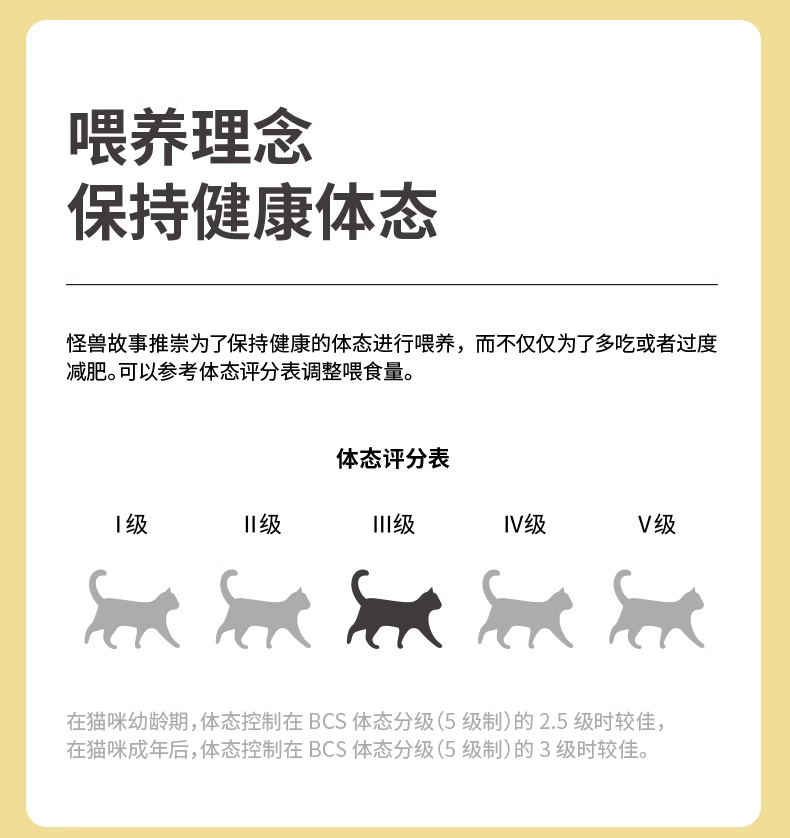 喂养理念
保持健康体态

怪兽故事推崇为了保持健康的体态进行喂养，而不仅仅为了多吃或者过度减肥。可以参考体态评分表调整喂食量。

体态评分表

I级 II级 III级 IV级 V级

在猫咪幼龄期，体态控制在 BCS 体态分级（5 级制）的 2.5 级时较佳，
在猫咪成年后，体态控制在 BCS 体态分级（5 级制）的 3 级时较佳。